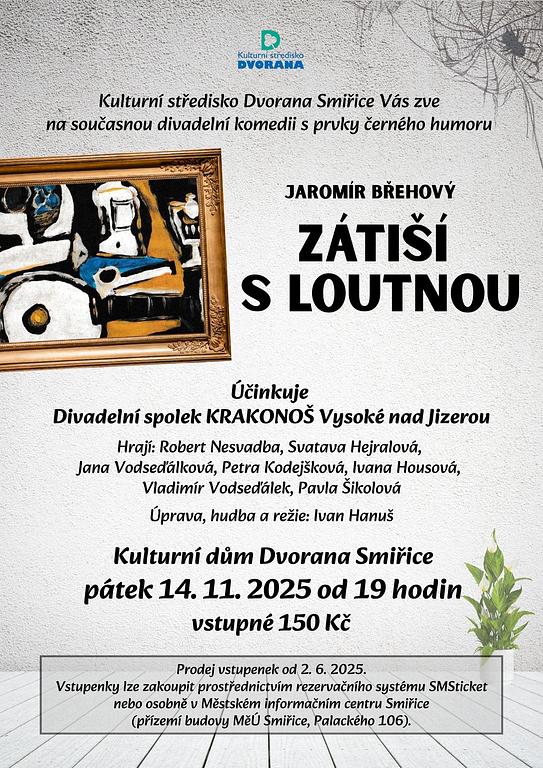 Kulturní středisko
DVORANA

Kulturní středisko Dvorana Smiřice Vás zve na současnou divadelní komedii s prvky černého humoru

JAROMÍR BŘEHOVÝ

ZÁTIŠÍ S LOUTNOU

Účinkuje
Divadelní spolek KRAKONOŠ Vysoké nad Jizerou

Hrají: Robert Nesvadba, Svatava Hejralová, Jana Vodseďálková, Petra Kodejšková, Ivana Housová, Vladimír Vodseďálek, Pavla Šikolová

Úprava, hudba a režie: Ivan Hanuš

Kulturní dům Dvorana Smiřice
pátek 14. 11. 2025 od 19 hodin
vstupné 150 Kč

Prodej vstupenek od 2. 6. 2025.
Vstupenky lze zakoupit prostřednictvím rezervačního systému SMSticket nebo osobně v Městském informačním centru Smiřice (přízemí budovy MěÚ Smiřice, Palackého 106).